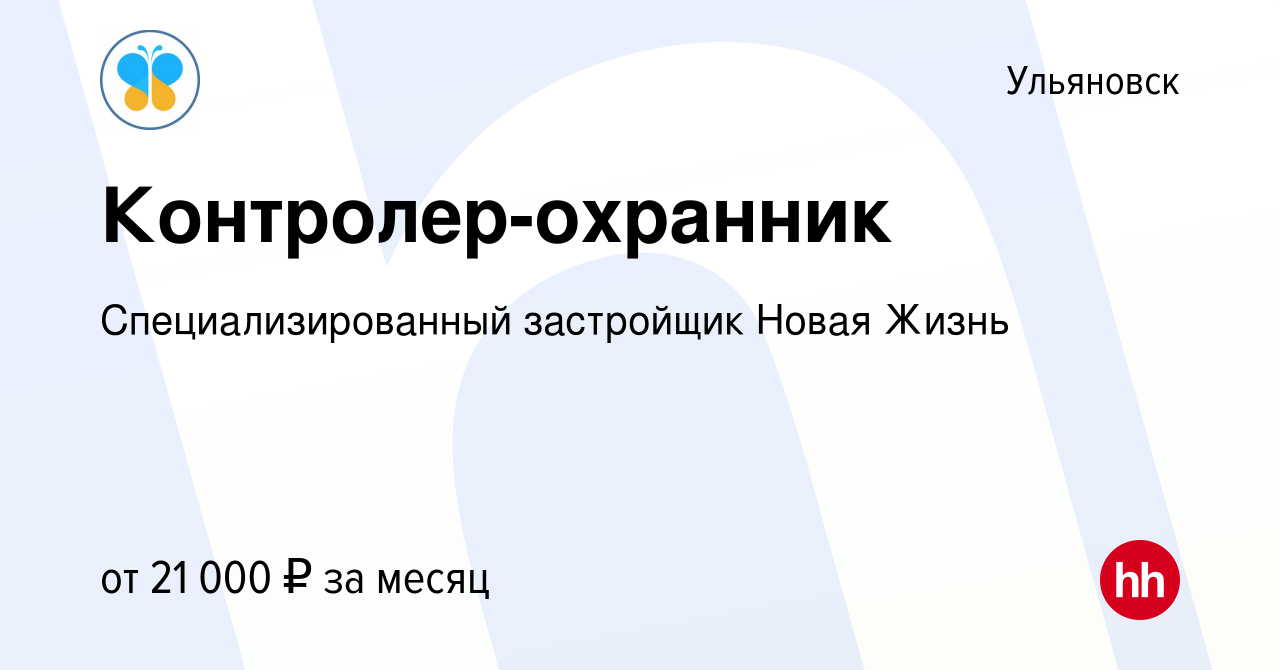 Ульяновск

Контролер-охранник

Специализированный застройщик Новая Жизнь

от 21 000 ₽ за месяц

hh